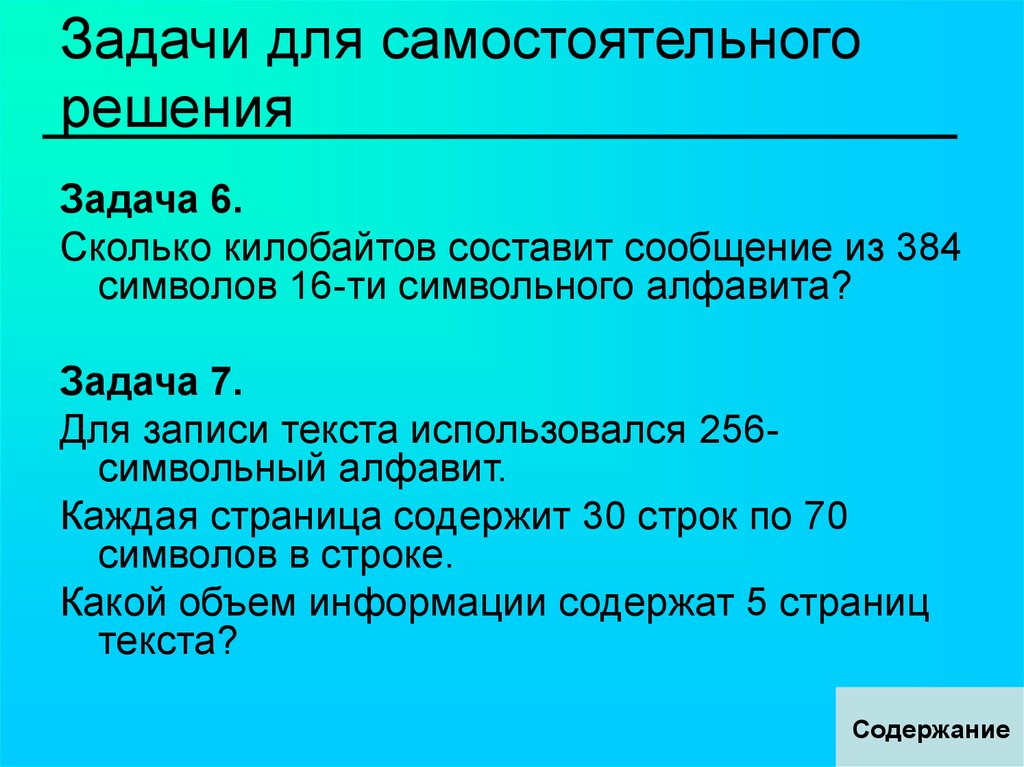 Задачи для самостоятельного решения

Задача 6.

Сколько килобайтов составит сообщение из 384 символов 16-ти символьного алфавита?

Задача 7.

Для записи текста использовался 256-символьный алфавит.

Каждая страница содержит 30 строк по 70 символов в строке.

Какой объем информации содержат 5 страниц текста?

Содержание